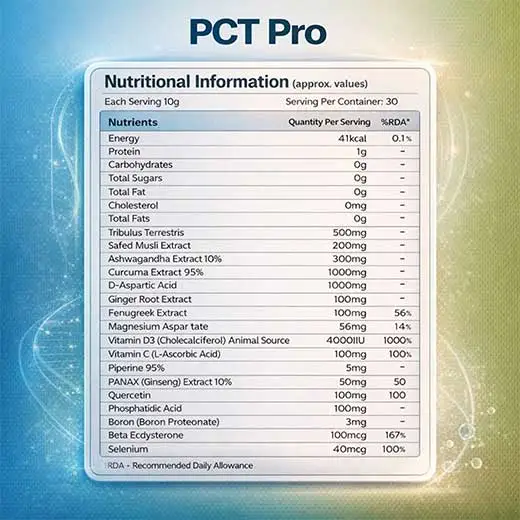 PCT Pro

Nutritional Information (approx. values)

Each Serving 10g Serving Per Container: 30

| Nutrients | Quantity Per Serving | %RDA* |
|---|---|---|
| Energy | 41kcal | 0.1% |
| Protein | 1g | - |
| Carbohydrates | 0g | - |
| Total Sugars | 0g | - |
| Total Fat | 0g | - |
| Cholesterol | 0mg | - |
| Total Fats | 0g | - |
| Tribulus Terrestris | 500mg | - |
| Safed Musli Extract | 200mg | - |
| Ashwagandha Extract 10% | 300mg | - |
| Curcuma Extract 95% | 1000mg | - |
| D-Aspartic Acid | 1000mg | - |
| Ginger Root Extract | 100mg | - |
| Fenugreek Extract | 100mg | 56% |
| Magnesium Aspar tate | 56mg | 14% |
| Vitamin D3 (Cholecalciferol) Animal Source | 4000IIU | 1000% |
| Vitamin C (L-Ascorbic Acid) | 100mg | 100% |
| Piperine 95% | 5mg | - |
| PANAX (Ginseng) Extract 10% | 50mg | 50 |
| Quercetin | 100mg | 100 |
| Phosphatidic Acid | 100mg | - |
| Boron (Boron Proteonate) | 3mg | - |
| Beta Ecdysterone | 100mcg | 167% |
| Selenium | 40mcg | 100% |

RDA - Recommended Daily Allowance